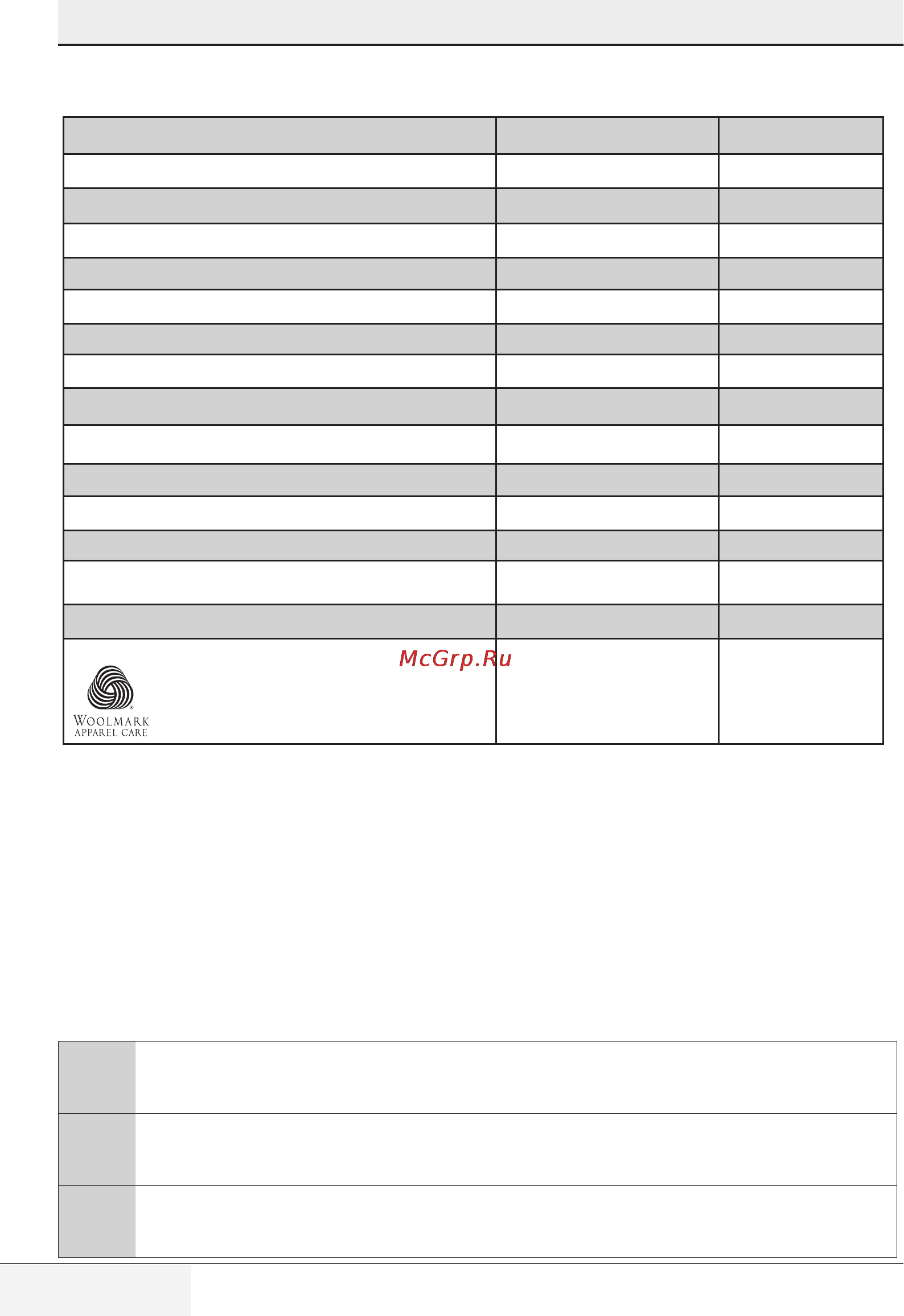 McGrp.Ru

WOOLMARK
APPAREL CARE